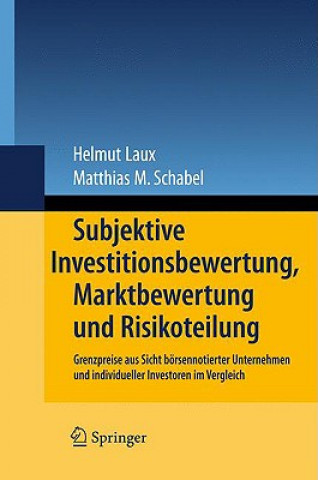 Helmut Laux
Matthias M. Schabel

Subjektive Investitionsbewertung, Marktbewertung und Risikoteilung

Grenzpreise aus Sicht börsennotierter Unternehmen und individueller Investoren im Vergleich

Springer